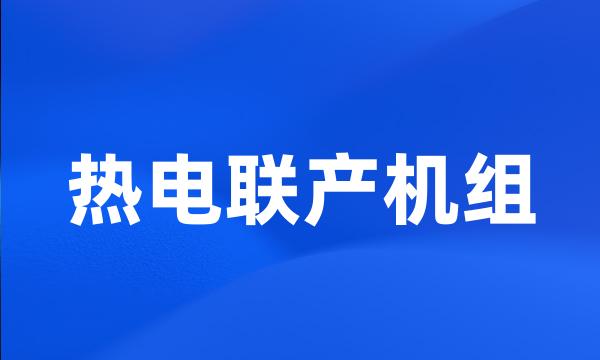 热电联产机组